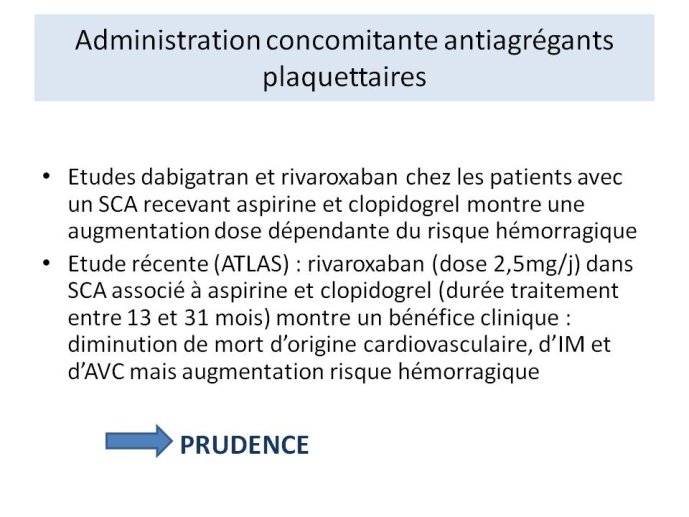 Administration concomitante antiagrégants plaquettaires

• Etudes dabigatran et rivaroxaban chez les patients avec un SCA recevant aspirine et clopidogrel montre une augmentation dose dépendante du risque hémorragique
• Etude récente (ATLAS) : rivaroxaban (dose 2,5mg/j) dans SCA associé à aspirine et clopidogrel (durée traitement entre 13 et 31 mois) montre un bénéfice clinique : diminution de mort d'origine cardiovasculaire, d'IM et d'AVC mais augmentation risque hémorragique

PRUDENCE